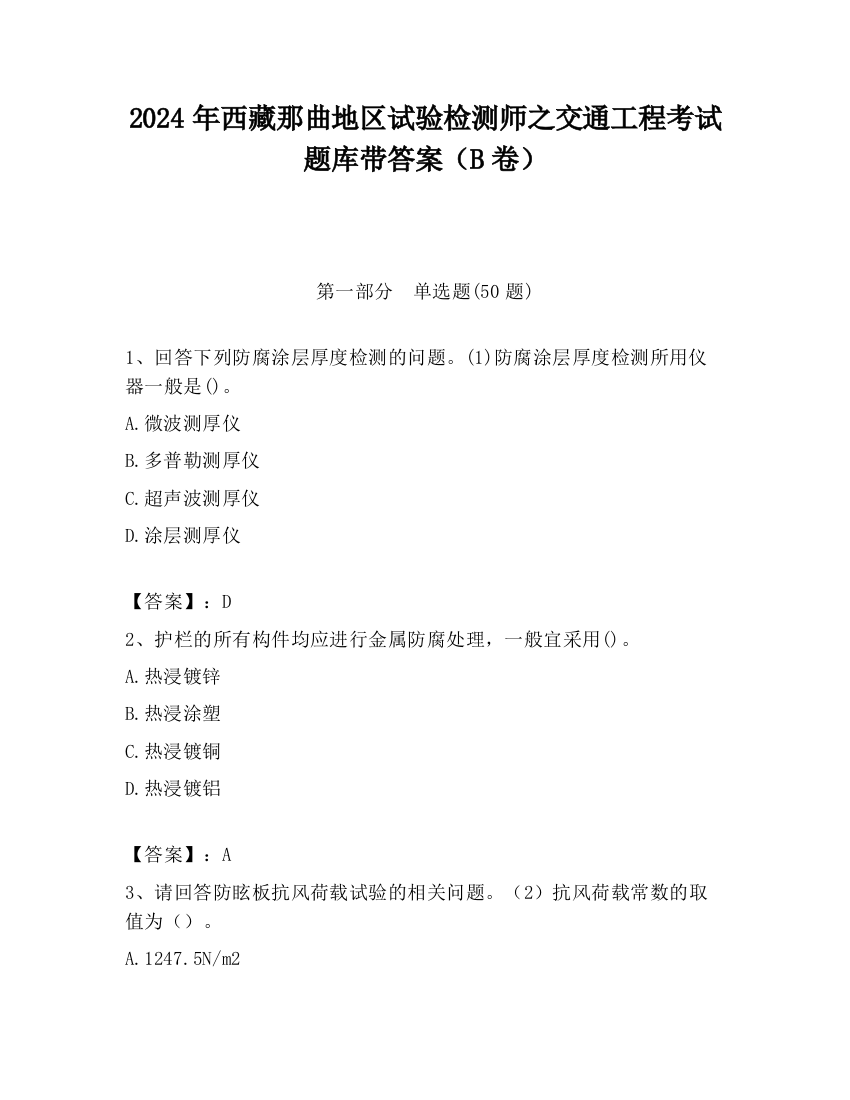 2024 年西藏那曲地区试验检测师之交通工程考试题库带答案（B 卷）

第一部分 单选题(50 题)

1、回答下列防腐涂层厚度检测的问题。(1)防腐涂层厚度检测所用仪器一般是()。

A.微波测厚仪

B.多普勒测厚仪

C.超声波测厚仪

D.涂层测厚仪

【答案】：D

2、护栏的所有构件均应进行金属防腐处理，一般宜采用()。

A.热浸镀锌

B.热浸涂塑

C.热浸镀铜

D.热浸镀铝

【答案】：A

3、请回答防眩板抗风荷载试验的相关问题。（2）抗风荷载常数的取值为（）。

A.1247.5N/m2